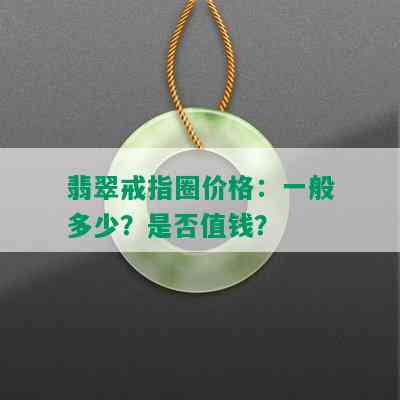 翡翠戒指圈价格：一般多少？是否值钱？